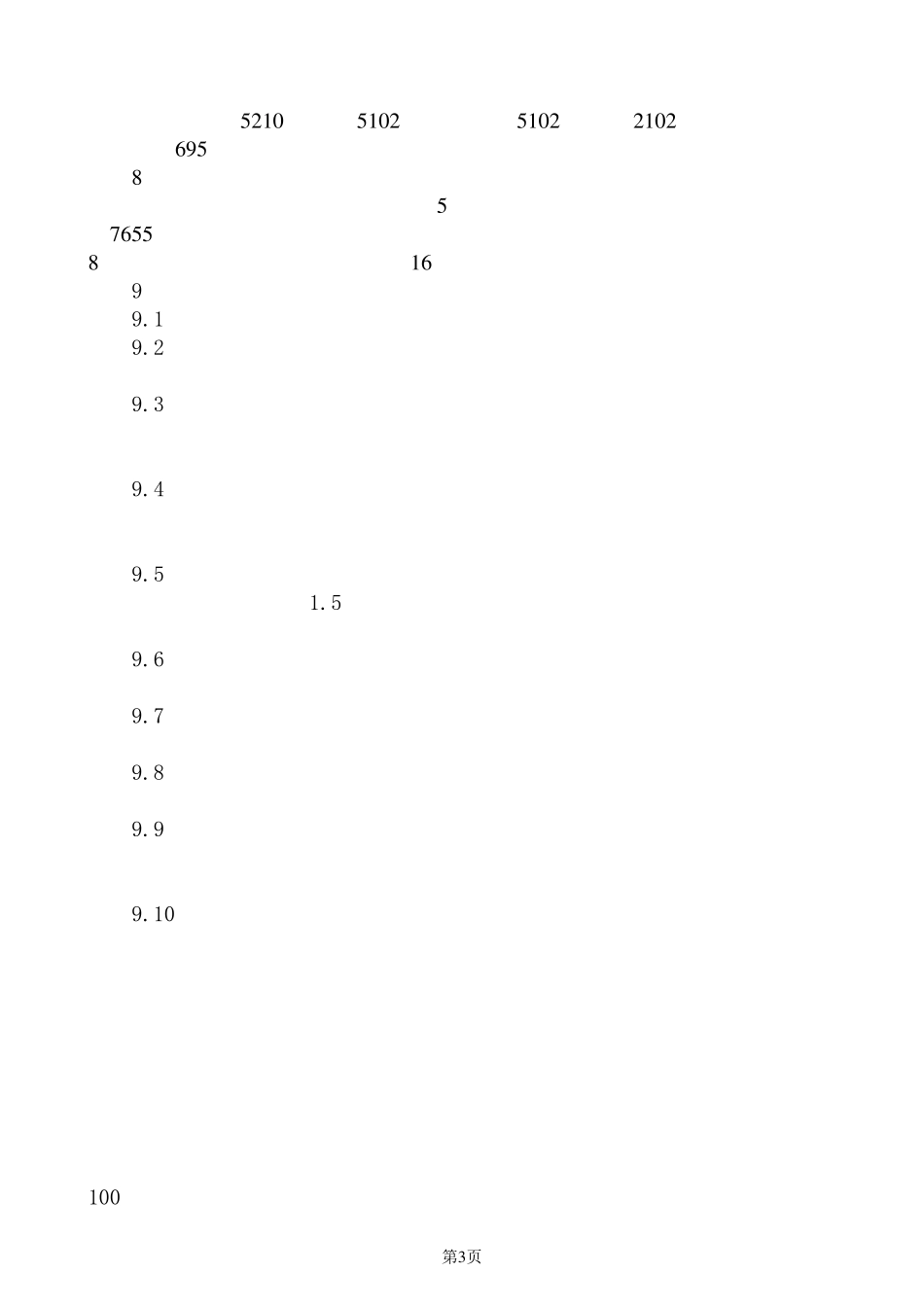 5210 5102 5102 2102
695
8
5
7655
8 16
9
9.1
9.2

9.3

9.4

9.5
1.5

9.6

9.7

9.8

9.9

9.10

100

第3页